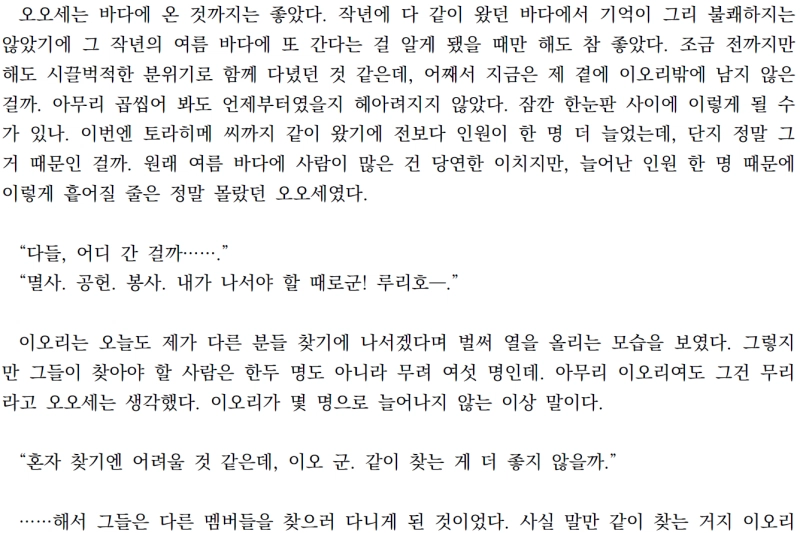 오오세는 바다에 온 것까지는 좋았다. 작년에 다 같이 왔던 바다에서 기억이 그리 불쾌하지는 않았기에 그 작년의 여름 바다에 또 간다는 걸 알게 됐을 때만 해도 참 좋았다. 조금 전까지만 해도 시끌벅적한 분위기로 함께 다녔던 것 같은데, 어째서 지금은 제 곁에 이오리밖에 남지 않은 걸까. 아무리 곱씹어 봐도 언제부터였을지 헤아려지지 않았다. 잠깐 한눈판 사이에 이렇게 될 수가 있나. 이번엔 토라히메 씨까지 같이 왔기에 전보다 인원이 한 명 더 늘었는데, 단지 정말 그거 때문인 걸까. 원래 여름 바다에 사람이 많은 건 당연한 이치지만, 늘어난 인원 한 명 때문에 이렇게 흩어질 줄은 정말 몰랐던 오오세였다.

“다들, 어디 간 걸까…….”
“멸사. 공헌. 봉사. 내가 나서야 할 때로군! 루리호—.”

이오리는 오늘도 제가 다른 분들 찾기에 나서겠다며 벌써 열을 올리는 모습을 보였다. 그렇지만 그들이 찾아야 할 사람은 한두 명도 아니라 무려 여섯 명인데. 아무리 이오리여도 그건 무리라고 오오세는 생각했다. 이오리가 몇 명으로 늘어나지 않는 이상 말이다.

“혼자 찾기엔 어려울 것 같은데, 이오 군. 같이 찾는 게 더 좋지 않을까.”

……해서 그들은 다른 멤버들을 찾으러 다니게 된 것이었다. 사실 말만 같이 찾는 거지 이오리